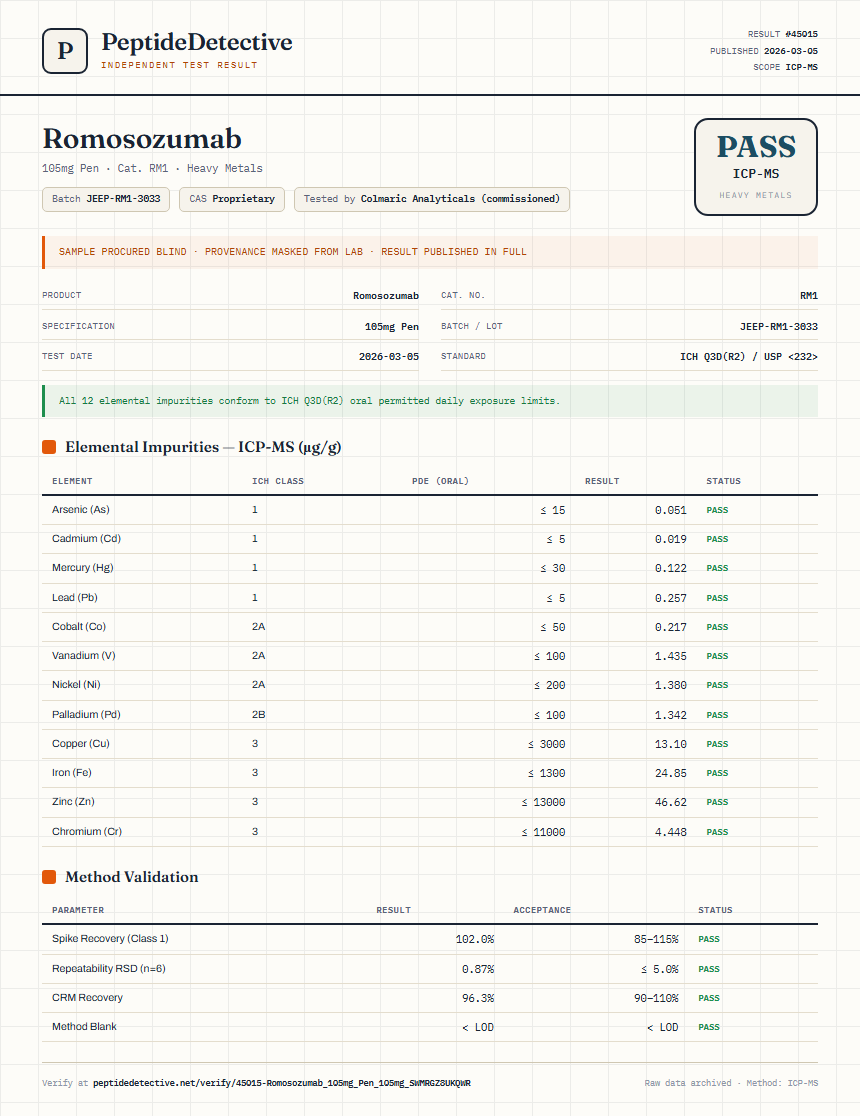 P
PeptideDetective
INDEPENDENT TEST RESULT

RESULT #45015
PUBLISHED 2026-03-05
SCOPE ICP-MS

Romosozumab

105mg Pen · Cat. RM1 · Heavy Metals

Batch JEEP-RM1-3033
CAS Proprietary
Tested by Colmaric Analyticals (commissioned)

PASS
ICP-MS
HEAVY METALS

SAMPLE PROCURED BLIND · PROVENANCE MASKED FROM LAB · RESULT PUBLISHED IN FULL

PRODUCT Romosozumab
SPECIFICATION 105mg Pen
TEST DATE 2026-03-05
CAT. NO. RM1
BATCH / LOT JEEP-RM1-3033
STANDARD ICH Q3D(R2) / USP <232>

All 12 elemental impurities conform to ICH Q3D(R2) oral permitted daily exposure limits.

Elemental Impurities — ICP-MS (µg/g)

| ELEMENT | ICH CLASS | PDE (ORAL) | RESULT | STATUS |
|---|---|---|---|---|
| Arsenic (As) | 1 | ≤ 15 | 0.051 | PASS |
| Cadmium (Cd) | 1 | ≤ 5 | 0.019 | PASS |
| Mercury (Hg) | 1 | ≤ 30 | 0.122 | PASS |
| Lead (Pb) | 1 | ≤ 5 | 0.257 | PASS |
| Cobalt (Co) | 2A | ≤ 50 | 0.217 | PASS |
| Vanadium (V) | 2A | ≤ 100 | 1.435 | PASS |
| Nickel (Ni) | 2A | ≤ 200 | 1.380 | PASS |
| Palladium (Pd) | 2B | ≤ 100 | 1.342 | PASS |
| Copper (Cu) | 3 | ≤ 3000 | 13.10 | PASS |
| Iron (Fe) | 3 | ≤ 1300 | 24.85 | PASS |
| Zinc (Zn) | 3 | ≤ 13000 | 46.62 | PASS |
| Chromium (Cr) | 3 | ≤ 11000 | 4.448 | PASS |

Method Validation

| PARAMETER | RESULT | ACCEPTANCE | STATUS |
|---|---|---|---|
| Spike Recovery (Class 1) | 102.0% | 85–115% | PASS |
| Repeatability RSD (n=6) | 0.87% | ≤ 5.0% | PASS |
| CRM Recovery | 96.3% | 90–110% | PASS |
| Method Blank | < LOD | < LOD | PASS |

Verify at peptidedetective.net/verify/45015-Romosozumab_105mg_Pen_105mg_SWMRGZ8UKQWR

Raw data archived · Method: ICP-MS